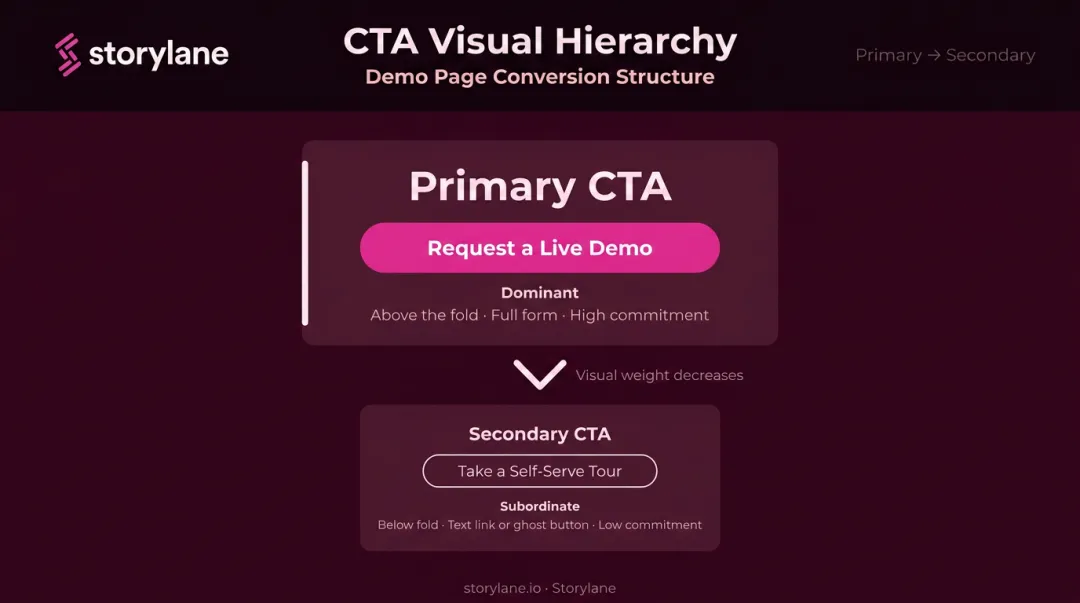 storylane

CTA Visual Hierarchy
Demo Page Conversion Structure

Primary → Secondary

Primary CTA

Request a Live Demo

Dominant
Above the fold · Full form · High commitment

Visual weight decreases

Secondary CTA

Take a Self-Serve Tour

Subordinate
Below fold · Text link or ghost button · Low commitment

storylane.io · Storylane